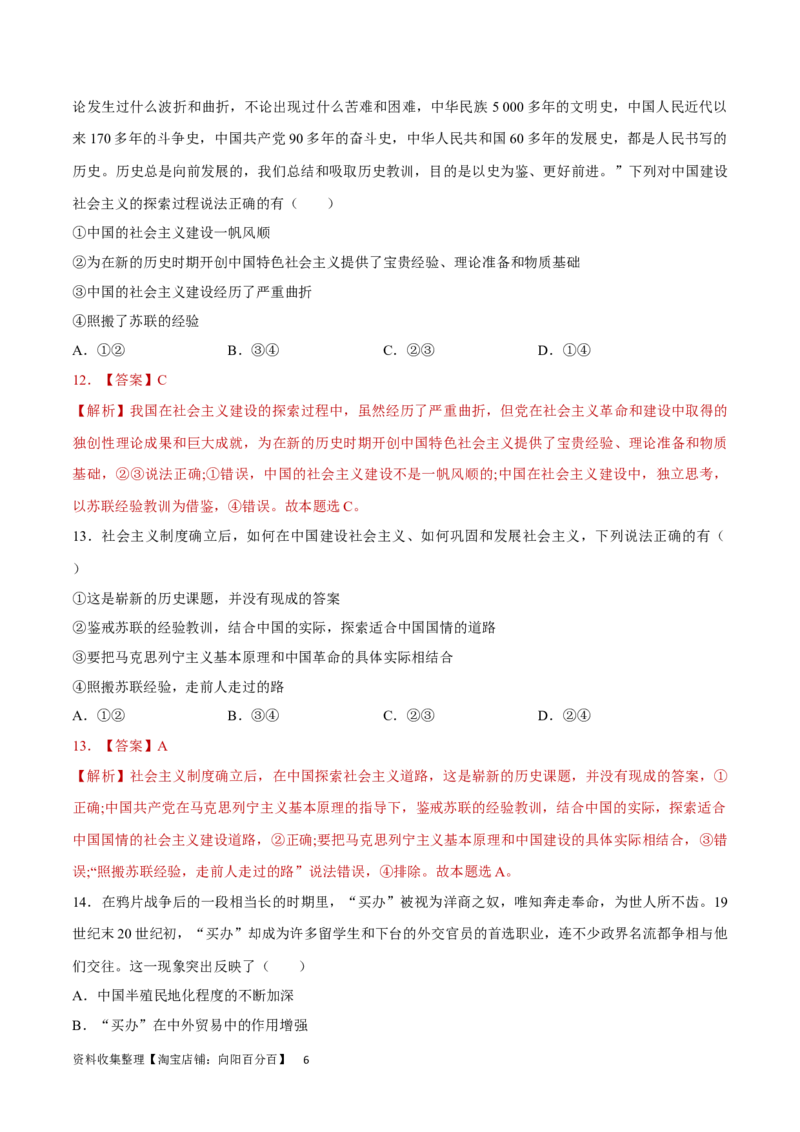 论发生过什么波折和曲折，不论出现过什么苦难和困难，中华民族5 000多年的文明史，中国人民近代以来170多年的斗争史，中国共产党90多年的奋斗史，中华人民共和国60多年的发展史，都是人民书写的历史。历史总是向前发展的，我们总结和吸取历史教训，目的是以史为鉴、更好前进。”下列对中国建设社会主义的探索过程说法正确的有（　　）

①中国的社会主义建设一帆风顺

②为在新的历史时期开创中国特色社会主义提供了宝贵经验、理论准备和物质基础

③中国的社会主义建设经历了严重曲折

④照搬了苏联的经验

A．①②　　B．③④　　C．②③　　D．①④

12．【答案】C

【解析】我国在社会主义建设的探索过程中，虽然经历了严重曲折，但党在社会主义革命和建设中取得的独创性理论成果和巨大成就，为在新的历史时期开创中国特色社会主义提供了宝贵经验、理论准备和物质基础，②③说法正确;①错误，中国的社会主义建设不是一帆风顺的;中国在社会主义建设中，独立思考，以苏联经验教训为借鉴，④错误。故本题选C。

13．社会主义制度确立后，如何在中国建设社会主义、如何巩固和发展社会主义，下列说法正确的有（　　）

①这是崭新的历史课题，并没有现成的答案

②鉴戒苏联的经验教训，结合中国的实际，探索适合中国国情的道路

③要把马克思列宁主义基本原理和中国革命的具体实际相结合

④照搬苏联经验，走前人走过的路

A．①②　　B．③④　　C．②③　　D．②④

13．【答案】A

【解析】社会主义制度确立后，在中国探索社会主义道路，这是崭新的历史课题，并没有现成的答案，①正确;中国共产党在马克思列宁主义基本原理的指导下，鉴戒苏联的经验教训，结合中国的实际，探索适合中国国情的社会主义建设道路，②正确;要把马克思列宁主义基本原理和中国建设的具体实际相结合，③错误;“照搬苏联经验，走前人走过的路”说法错误，④排除。故本题选A。

14．在鸦片战争后的一段相当长的时期里，“买办”被视为洋商之奴，唯知奔走奉命，为世人所不齿。19世纪末20世纪初，“买办”却成为许多留学生和下台的外交官员的首选职业，连不少政界名流都争相与他们交往。这一现象突出反映了（　　）

A．中国半殖民地化程度的不断加深

B．“买办”在中外贸易中的作用增强

资料收集整理【淘宝店铺：向阳百分百】　6